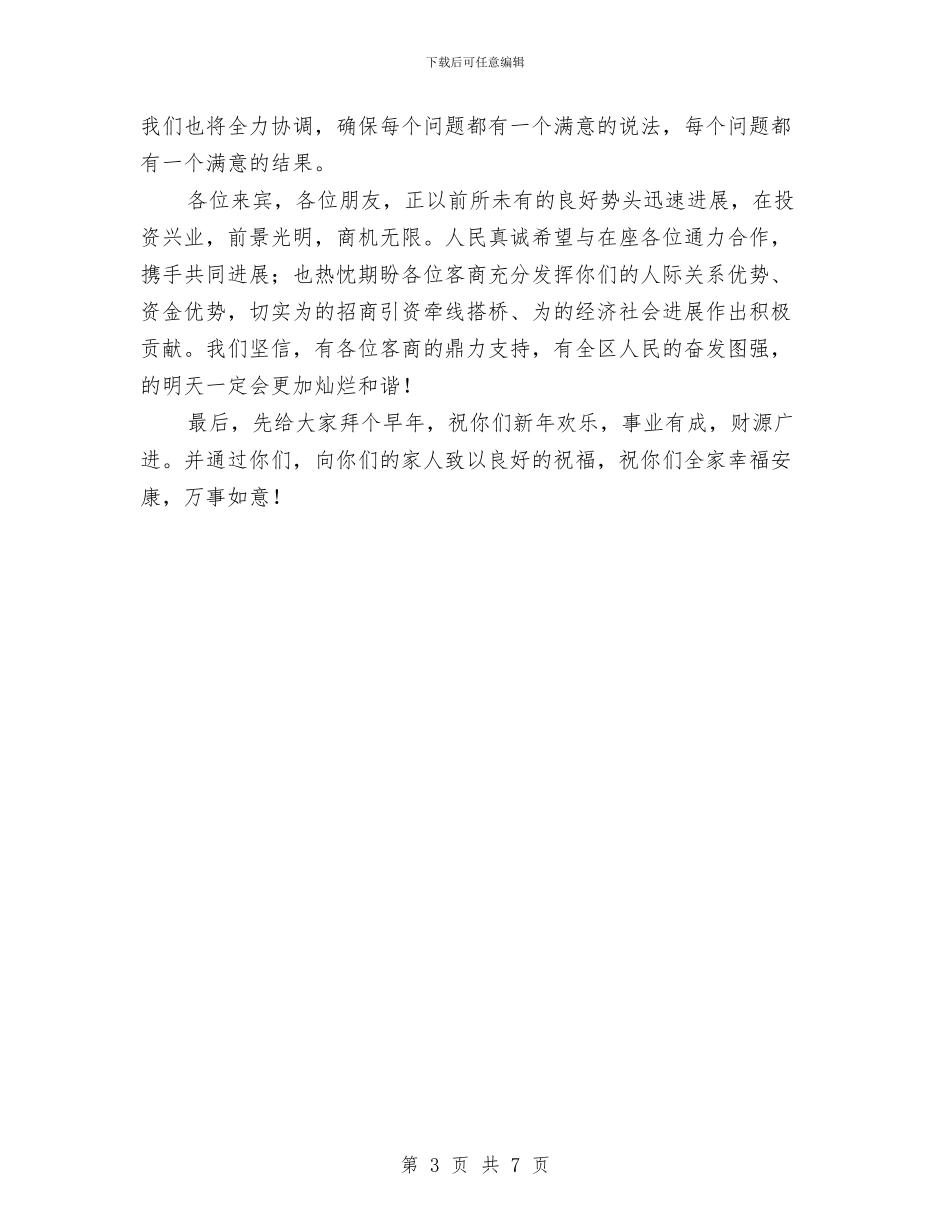 下载后可任意编辑

我们也将全力协调，确保每个问题都有一个满意的说法，每个问题都有一个满意的结果。

各位来宾，各位朋友，正以前所未有的良好势头迅速进展，在投资兴业，前景光明，商机无限。人民真诚希望与在座各位通力合作，携手共同进展；也热忱期盼各位客商充分发挥你们的人际关系优势、资金优势，切实为的招商引资牵线搭桥、为的经济社会进展作出积极贡献。我们坚信，有各位客商的鼎力支持，有全区人民的奋发图强，的明天一定会更加灿烂和谐！

最后，先给大家拜个早年，祝你们新年欢乐，事业有成，财源广进。并通过你们，向你们的家人致以良好的祝福，祝你们全家幸福安康，万事如意！

第 3 页 共 7 页